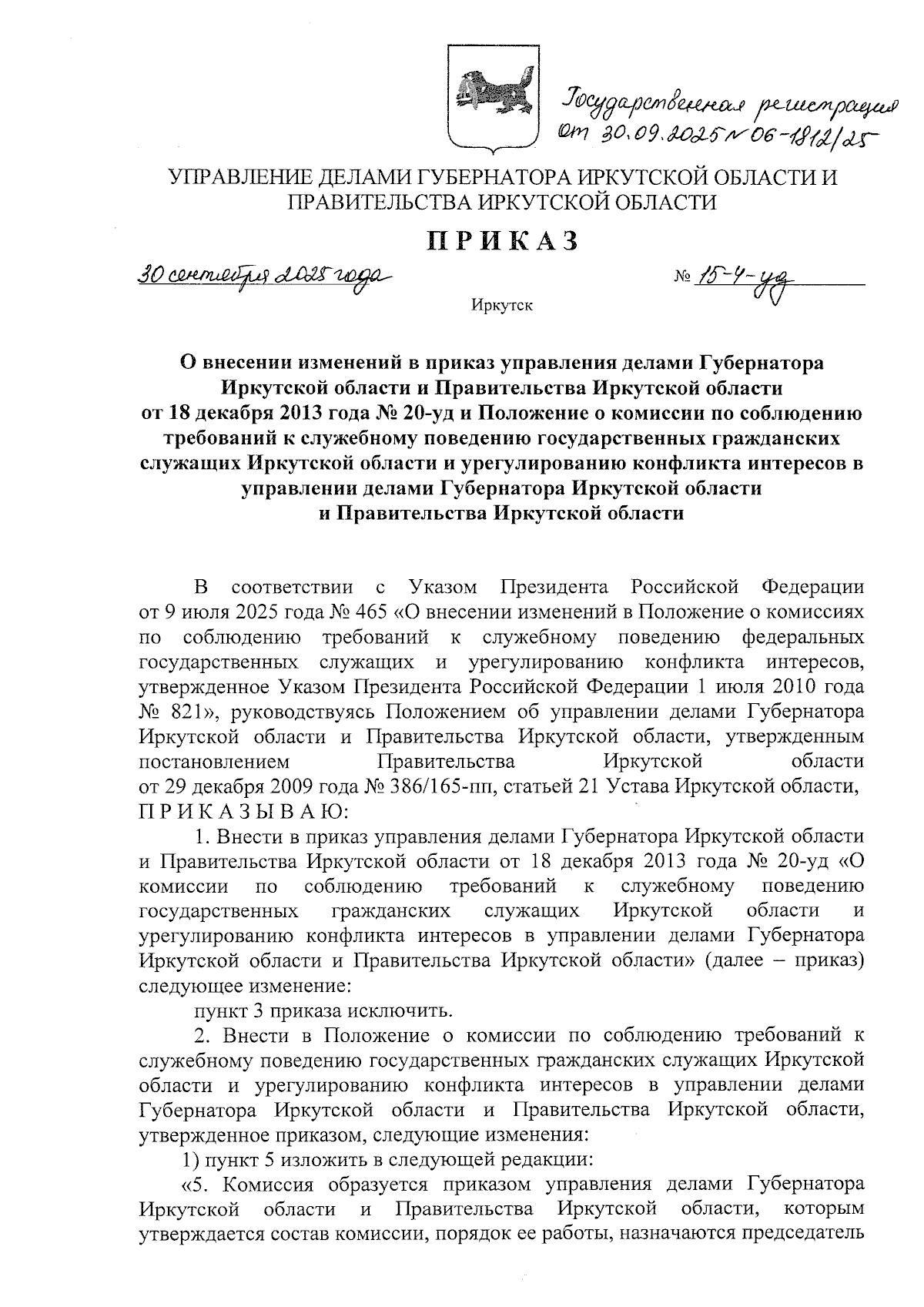 Государственная регистрация от 30.09.2025 № 06-1812/25

УПРАВЛЕНИЕ ДЕЛАМИ ГУБЕРНАТОРА ИРКУТСКОЙ ОБЛАСТИ И ПРАВИТЕЛЬСТВА ИРКУТСКОЙ ОБЛАСТИ

ПРИКАЗ

30 сентября 2025 года

№ 15-4-уд

Иркутск

О внесении изменений в приказ управления делами Губернатора Иркутской области и Правительства Иркутской области от 18 декабря 2013 года № 20-уд и Положение о комиссии по соблюдению требований к служебному поведению государственных гражданских служащих Иркутской области и урегулированию конфликта интересов в управлении делами Губернатора Иркутской области и Правительства Иркутской области

В соответствии с Указом Президента Российской Федерации от 9 июля 2025 года № 465 «О внесении изменений в Положение о комиссиях по соблюдению требований к служебному поведению федеральных государственных служащих и урегулированию конфликта интересов, утвержденное Указом Президента Российской Федерации 1 июля 2010 года № 821», руководствуясь Положением об управлении делами Губернатора Иркутской области и Правительства Иркутской области, утвержденным постановлением Правительства Иркутской области от 29 декабря 2009 года № 386/165-пп, статьей 21 Устава Иркутской области, П Р И К А З Ы В А Ю:

1. Внести в приказ управления делами Губернатора Иркутской области и Правительства Иркутской области от 18 декабря 2013 года № 20-уд «О комиссии по соблюдению требований к служебному поведению государственных гражданских служащих Иркутской области и урегулированию конфликта интересов в управлении делами Губернатора Иркутской области и Правительства Иркутской области» (далее – приказ) следующее изменение:

пункт 3 приказа исключить.

2. Внести в Положение о комиссии по соблюдению требований к служебному поведению государственных гражданских служащих Иркутской области и урегулированию конфликта интересов в управлении делами Губернатора Иркутской области и Правительства Иркутской области, утвержденное приказом, следующие изменения:

1) пункт 5 изложить в следующей редакции:

«5. Комиссия образуется приказом управления делами Губернатора Иркутской области и Правительства Иркутской области, которым утверждается состав комиссии, порядок ее работы, назначаются председатель